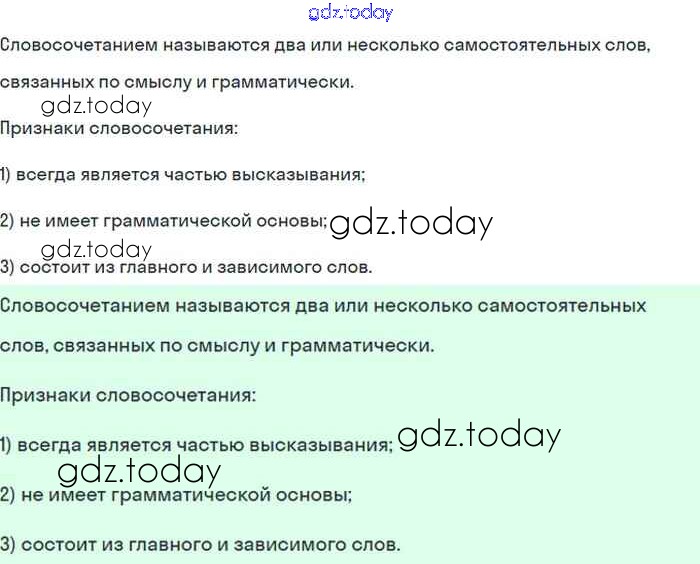 gdz.today

Словосочетанием называются два или несколько самостоятельных слов, связанных по смыслу и грамматически.

gdz.today

Признаки словосочетания:

1) всегда является частью высказывания;

2) не имеет грамматической основы; gdz.today

gdz.today

3) состоит из главного и зависимого слов.

Словосочетанием называются два или несколько самостоятельных слов, связанных по смыслу и грамматически.

Признаки словосочетания:

1) всегда является частью высказывания; gdz.today

gdz.today

2) не имеет грамматической основы;

3) состоит из главного и зависимого слов.